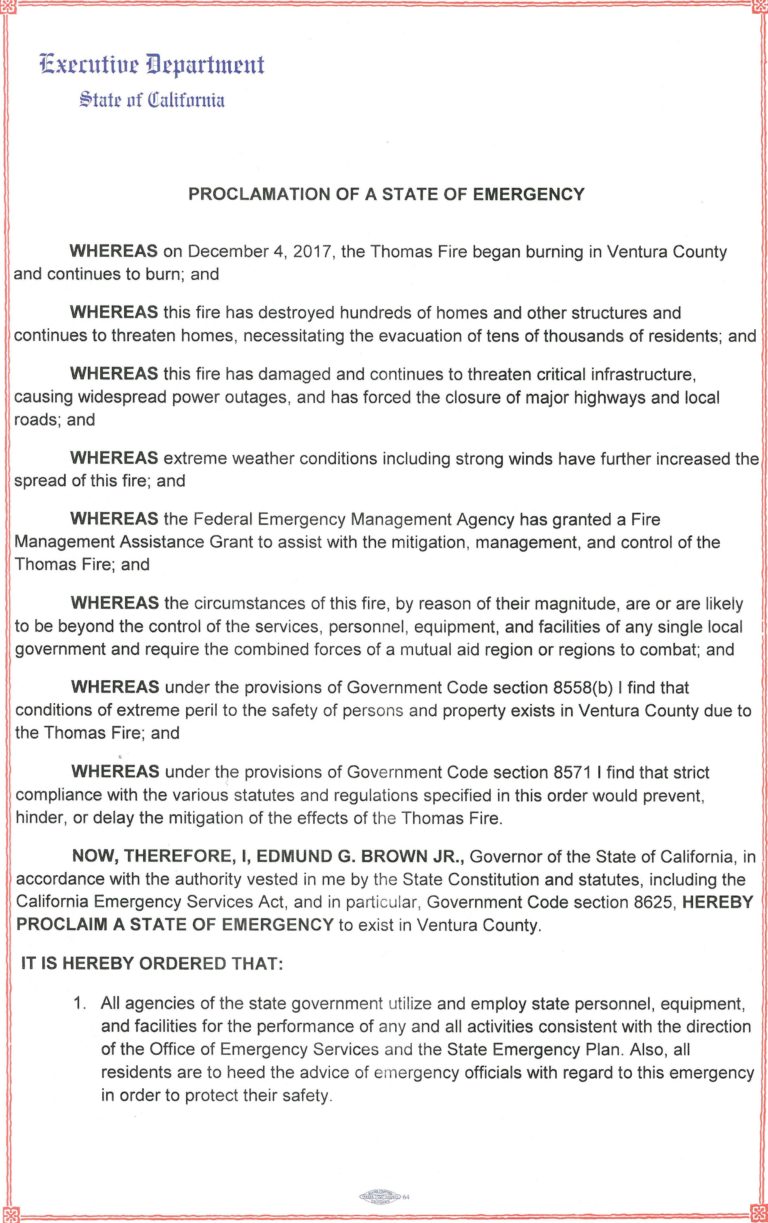 Executive Department
State of California

PROCLAMATION OF A STATE OF EMERGENCY

WHEREAS on December 4, 2017, the Thomas Fire began burning in Ventura County and continues to burn; and

WHEREAS this fire has destroyed hundreds of homes and other structures and continues to threaten homes, necessitating the evacuation of tens of thousands of residents; and

WHEREAS this fire has damaged and continues to threaten critical infrastructure, causing widespread power outages, and has forced the closure of major highways and local roads; and

WHEREAS extreme weather conditions including strong winds have further increased the spread of this fire; and

WHEREAS the Federal Emergency Management Agency has granted a Fire Management Assistance Grant to assist with the mitigation, management, and control of the Thomas Fire; and

WHEREAS the circumstances of this fire, by reason of their magnitude, are or are likely to be beyond the control of the services, personnel, equipment, and facilities of any single local government and require the combined forces of a mutual aid region or regions to combat; and

WHEREAS under the provisions of Government Code section 8558(b) I find that conditions of extreme peril to the safety of persons and property exists in Ventura County due to the Thomas Fire; and

WHEREAS under the provisions of Government Code section 8571 I find that strict compliance with the various statutes and regulations specified in this order would prevent, hinder, or delay the mitigation of the effects of the Thomas Fire.

NOW, THEREFORE, I, EDMUND G. BROWN JR., Governor of the State of California, in accordance with the authority vested in me by the State Constitution and statutes, including the California Emergency Services Act, and in particular, Government Code section 8625, HEREBY PROCLAIM A STATE OF EMERGENCY to exist in Ventura County.

IT IS HEREBY ORDERED THAT:

1. All agencies of the state government utilize and employ state personnel, equipment, and facilities for the performance of any and all activities consistent with the direction of the Office of Emergency Services and the State Emergency Plan. Also, all residents are to heed the advice of emergency officials with regard to this emergency in order to protect their safety.